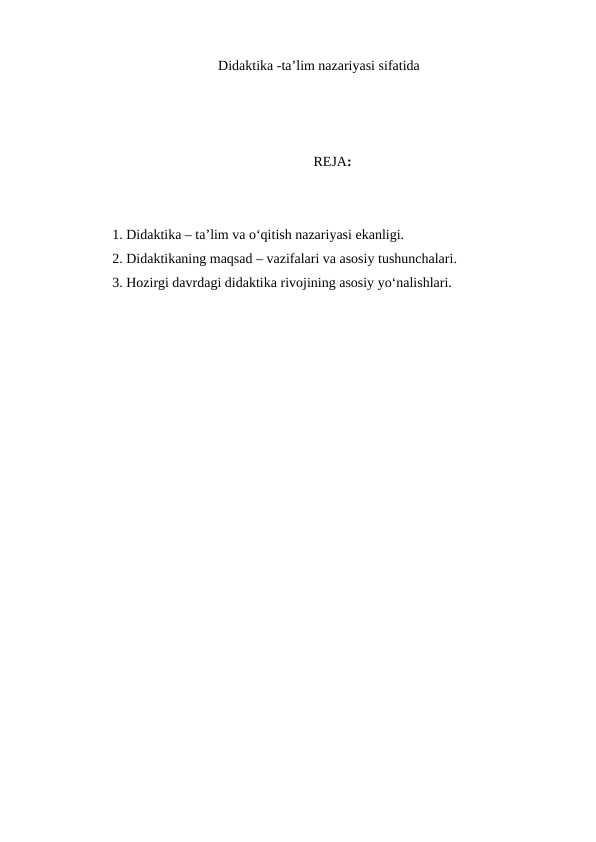 Didaktika -ta’lim nazariyasi sifatida

REJA:

1. Didaktika – ta’lim va o‘qitish nazariyasi ekanligi.
2. Didaktikaning maqsad – vazifalari va asosiy tushunchalari.
3. Hozirgi davrdagi didaktika rivojining asosiy yo‘nalishlari.